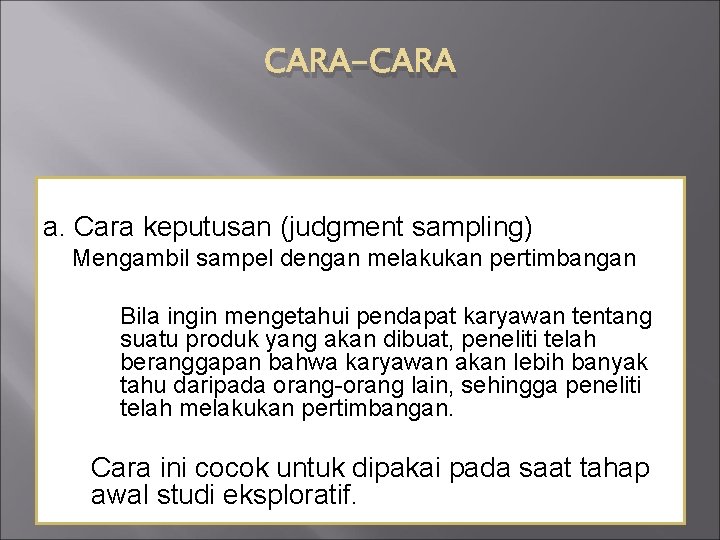 CARA-CARA

a. Cara keputusan (judgment sampling)
Mengambil sampel dengan melakukan pertimbangan

Bila ingin mengetahui pendapat karyawan tentang suatu produk yang akan dibuat, peneliti telah beranggapan bahwa karyawan akan lebih banyak tahu daripada orang-orang lain, sehingga peneliti telah melakukan pertimbangan.

Cara ini cocok untuk dipakai pada saat tahap awal studi eksploratif.